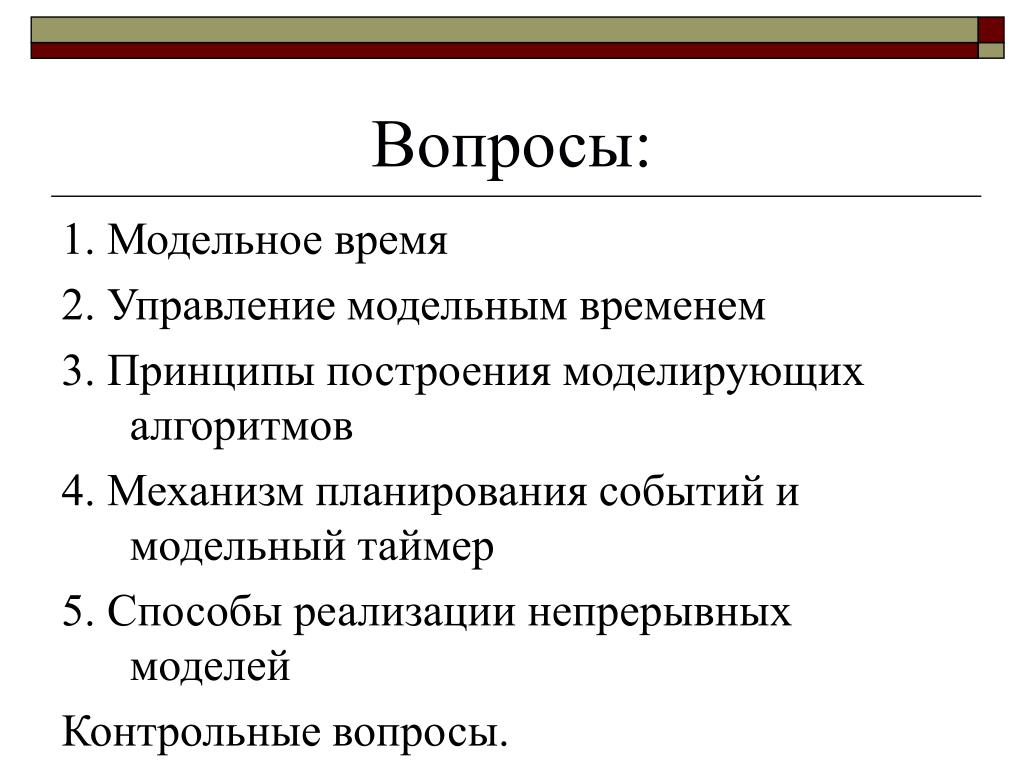 Вопросы:

1. Модельное время

2. Управление модельным временем

3. Принципы построения моделирующих алгоритмов

4. Механизм планирования событий и модельный таймер

5. Способы реализации непрерывных моделей

Контрольные вопросы.